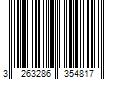 3 263286 354817